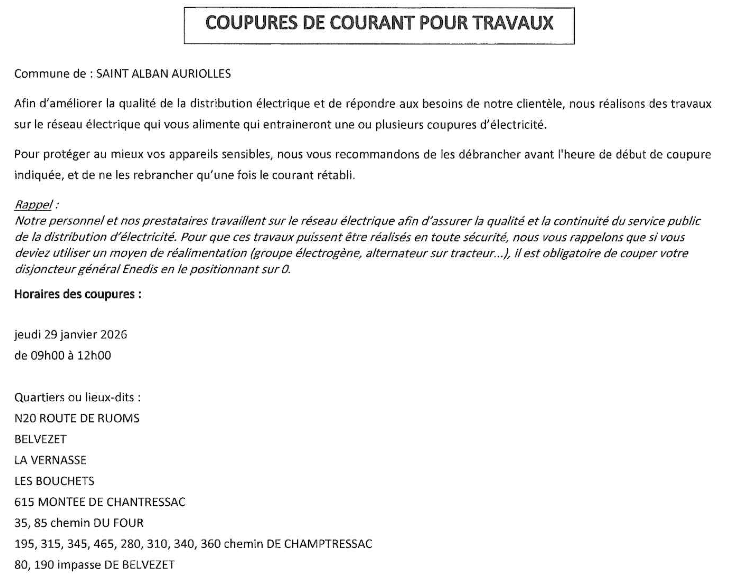 COUPURES DE COURANT POUR TRAVAUX

Commune de : SAINT ALBAN AURIOLLES

Afin d'améliorer la qualité de la distribution électrique et de répondre aux besoins de notre clientèle, nous réalisons des travaux sur le réseau électrique qui vous alimente qui entraineront une ou plusieurs coupures d'électricité.

Pour protéger au mieux vos appareils sensibles, nous vous recommandons de les débrancher avant l'heure de début de coupure indiquée, et de ne les rebrancher qu'une fois le courant rétabli.

Rappel :
Notre personnel et nos prestataires travaillent sur le réseau électrique afin d'assurer la qualité et la continuité du service public de la distribution d'électricité. Pour que ces travaux puissent être réalisés en toute sécurité, nous vous rappelons que si vous deviez utiliser un moyen de réalimentation (groupe électrogène, alternateur sur tracteur...), il est obligatoire de couper votre disjoncteur général Enedis en le positionnant sur 0.

Horaires des coupures :

jeudi 29 janvier 2026
de 09h00 à 12h00

Quartiers ou lieux-dits :
N20 ROUTE DE RUOMS
BELVEZET
LA VERNASSE
LES BOUCHETS
615 MONTEE DE CHANTRESSAC
35, 85 chemin DU FOUR
195, 315, 345, 465, 280, 310, 340, 360 chemin DE CHAMPTRESSAC
80, 190 impasse DE BELVEZET